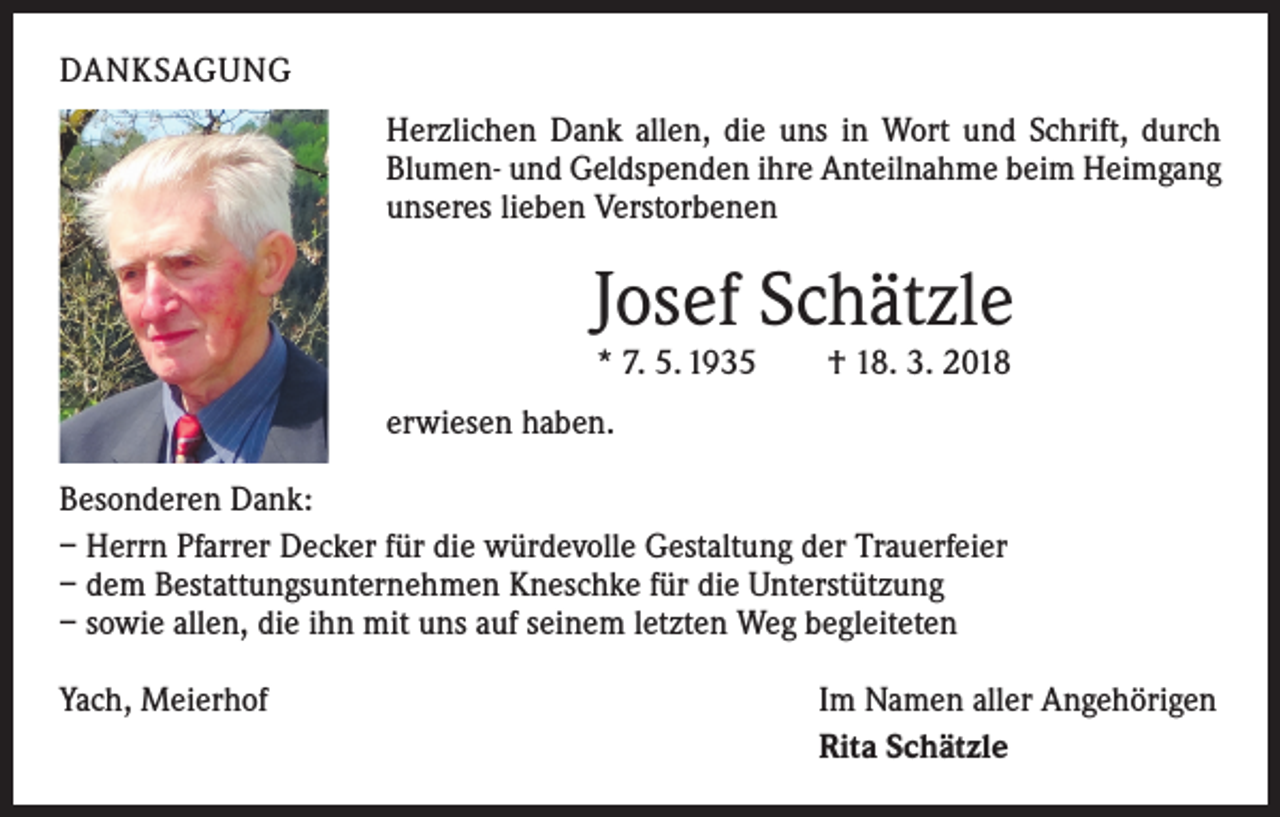 DANKSAGUNG

Herzlichen Dank allen, die uns in Wort und Schrift, durch Blumen- und Geldspenden ihre Anteilnahme beim Heimgang unseres lieben Verstorbenen

Josef Schätzle

* 7. 5. 1935 † 18. 3. 2018

erwiesen haben.

Besonderen Dank:
– Herrn Pfarrer Decker für die würdevolle Gestaltung der Trauerfeier
– dem Bestattungsunternehmen Kneschke für die Unterstützung
– sowie allen, die ihn mit uns auf seinem letzten Weg begleiteten

Yach, Meierhof

Im Namen aller Angehörigen
Rita Schätzle